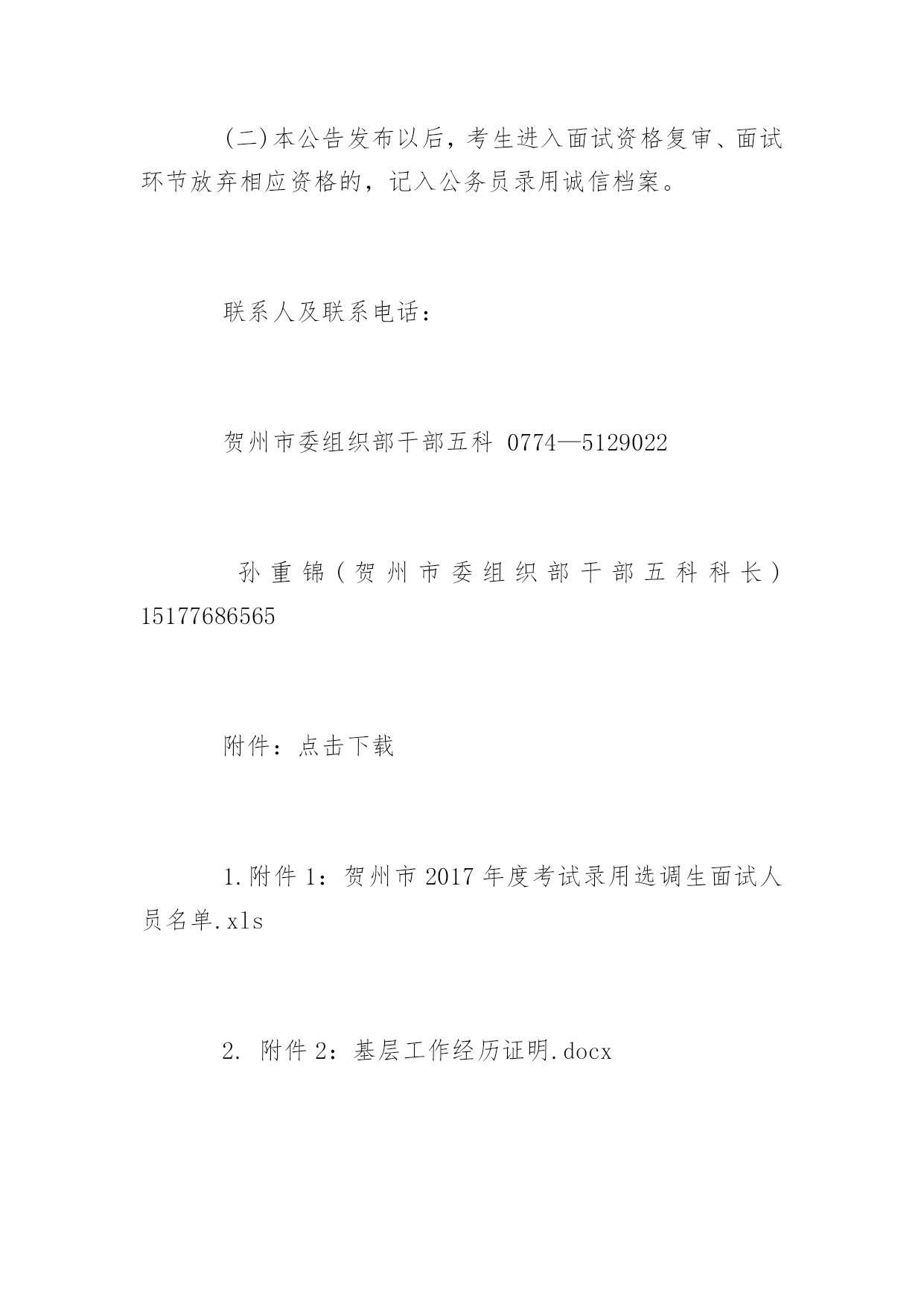 (二)本公告发布以后，考生进入面试资格复审、面试环节放弃相应资格的，记入公务员录用诚信档案。

联系人及联系电话：

贺州市委组织部干部五科 0774—5129022

孙重锦（贺州市委组织部干部五科科长）15177686565

附件：点击下载

1.附件1：贺州市2017年度考试录用选调生面试人员名单.xls

2. 附件2：基层工作经历证明.docx